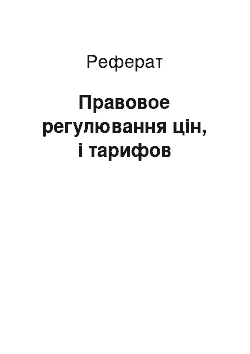 Реферат

Правовое регулювання цін, і тарифов